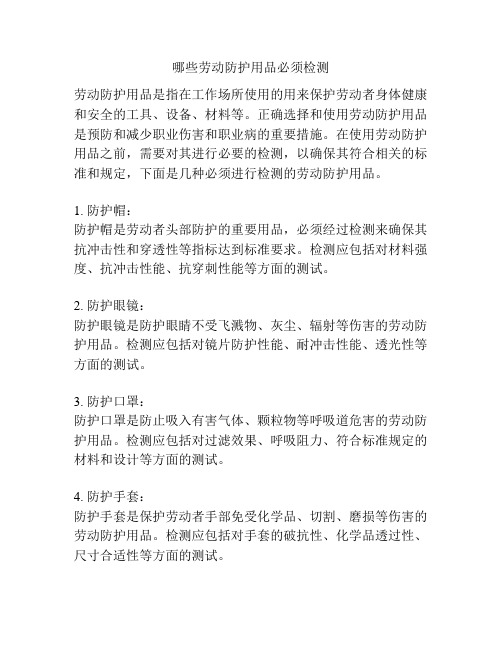 哪些劳动防护用品必须检测

劳动防护用品是指在工作场所使用的用来保护劳动者身体健康和安全的工具、设备、材料等。正确选择和使用劳动防护用品是预防和减少职业伤害和职业病的重要措施。在使用劳动防护用品之前，需要对其进行必要的检测，以确保其符合相关的标准和规定，下面是几种必须进行检测的劳动防护用品。

1. 防护帽：
防护帽是劳动者头部防护的重要用品，必须经过检测来确保其抗冲击性和穿透性等指标达到标准要求。检测应包括对材料强度、抗冲击性能、抗穿刺性能等方面的测试。

2. 防护眼镜：
防护眼镜是防护眼睛不受飞溅物、灰尘、辐射等伤害的劳动防护用品。检测应包括对镜片防护性能、耐冲击性能、透光性等方面的测试。

3. 防护口罩：
防护口罩是防止吸入有害气体、颗粒物等呼吸道危害的劳动防护用品。检测应包括对过滤效果、呼吸阻力、符合标准规定的材料和设计等方面的测试。

4. 防护手套：
防护手套是保护劳动者手部免受化学品、切割、磨损等伤害的劳动防护用品。检测应包括对手套的破抗性、化学品透过性、尺寸合适性等方面的测试。